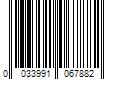 0 033991 067882